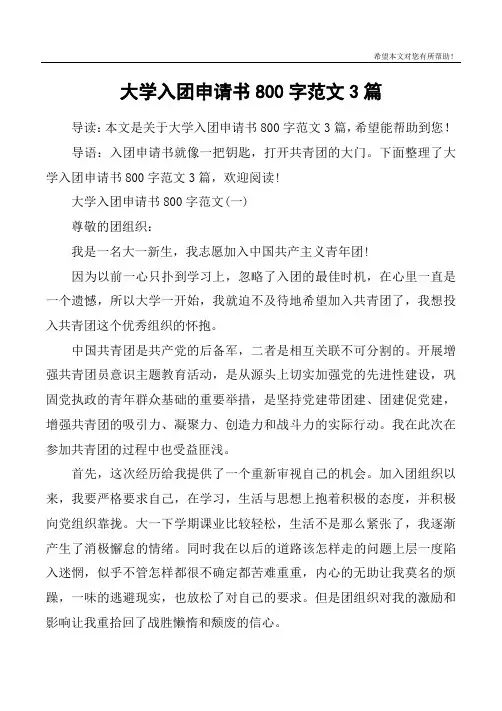 希望本文对您有所帮助！

大学入团申请书 800 字范文 3 篇

导读：本文是关于大学入团申请书 800 字范文 3 篇，希望能帮助到您！

导语：入团申请书就像一把钥匙，打开共青团的大门。下面整理了大学入团申请书 800 字范文 3 篇，欢迎阅读！

大学入团申请书 800 字范文(一)

尊敬的团组织：

我是一名大一新生，我志愿加入中国共产主义青年团！

因为以前一心只扑到学习上，忽略了入团的最佳时机，在心里一直是一个遗憾，所以大学一开始，我就迫不及待地希望加入共青团了，我想投入共青团这个优秀组织的怀抱。

中国共青团是共产党的后备军，二者是相互关联不可分割的。开展增强共青团员意识主题教育活动，是从源头上切实加强党的先进性建设，巩固党执政的青年群众基础的重要举措，是坚持党建带团建、团建促党建，增强共青团的吸引力、凝聚力、创造力和战斗力的实际行动。我在此次在参加共青团的过程中也受益匪浅。

首先，这次经历给我提供了一个重新审视自己的机会。加入团组织以来，我要严格要求自己，在学习，生活与思想上抱着积极的态度，并积极向党组织靠拢。大一下学期课业比较轻松，生活不是那么紧张了，我逐渐产生了消极懈怠的情绪。同时我在以后的道路该怎样走的问题上层一度陷入迷惘，似乎不管怎样都很不确定都苦难重重，内心的无助让我莫名的烦躁，一味的逃避现实，也放松了对自己的要求。但是团组织对我的激励和影响让我重拾回了战胜懒惰和颓废的信心。